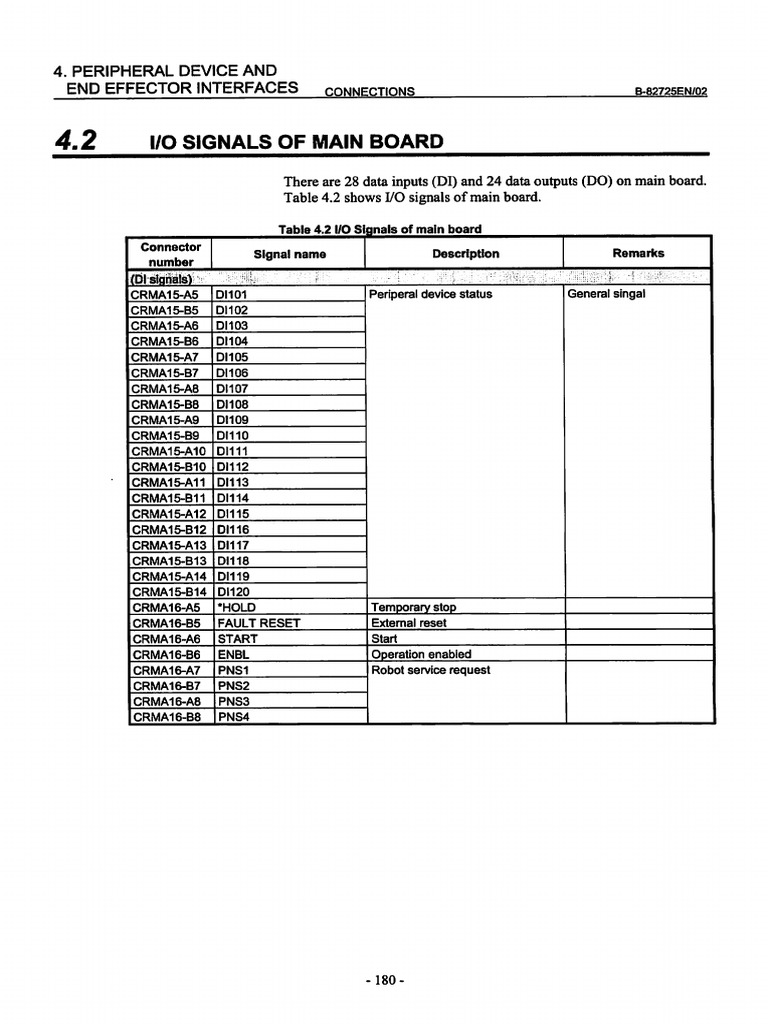 4. PERIPHERAL DEVICE AND END EFFECTOR INTERFACES CONNECTIONS B-82725EN/02

4.2 I/O SIGNALS OF MAIN BOARD

There are 28 data inputs (DI) and 24 data outputs (DO) on main board. Table 4.2 shows I/O signals of main board.

Table 4.2 I/O Signals of main board

| Connector number | Signal name | Description | Remarks |
|---|---|---|---|
| (DI signals) | | | |
| CRMA15-A5 | DI101 | Periperal device status | General singal |
| CRMA15-B5 | DI102 | | |
| CRMA15-A6 | DI103 | | |
| CRMA15-B6 | DI104 | | |
| CRMA15-A7 | DI105 | | |
| CRMA15-B7 | DI106 | | |
| CRMA15-A8 | DI107 | | |
| CRMA15-B8 | DI108 | | |
| CRMA15-A9 | DI109 | | |
| CRMA15-B9 | DI110 | | |
| CRMA15-A10 | DI111 | | |
| CRMA15-B10 | DI112 | | |
| CRMA15-A11 | DI113 | | |
| CRMA15-B11 | DI114 | | |
| CRMA15-A12 | DI115 | | |
| CRMA15-B12 | DI116 | | |
| CRMA15-A13 | DI117 | | |
| CRMA15-B13 | DI118 | | |
| CRMA15-A14 | DI119 | | |
| CRMA15-B14 | DI120 | | |
| CRMA16-A5 | *HOLD | Temporary stop | |
| CRMA16-B5 | FAULT RESET | External reset | |
| CRMA16-A6 | START | Start | |
| CRMA16-B6 | ENBL | Operation enabled | |
| CRMA16-A7 | PNS1 | Robot service request | |
| CRMA16-B7 | PNS2 | | |
| CRMA16-A8 | PNS3 | | |
| CRMA16-B8 | PNS4 | | |

- 180 -